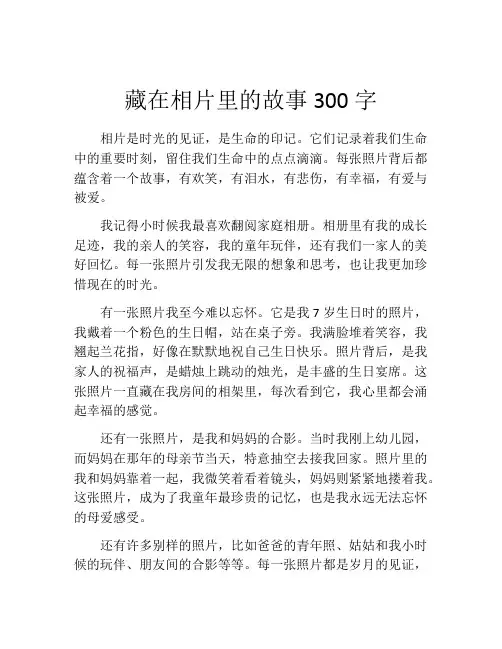 藏在相片里的故事 300 字

相片是时光的见证，是生命的印记。它们记录着我们生命中的重要时刻，留住我们生命中的点点滴滴。每张照片背后都蕴含着一个故事，有欢笑，有泪水，有悲伤，有幸福，有爱与被爱。

我记得小时候我最喜欢翻阅家庭相册。相册里有我的成长足迹，我的亲人的笑容，我的童年玩伴，还有我们一家人的美好回忆。每一张照片引发我无限的想象和思考，也让我更加珍惜现在的时光。

有一张照片我至今难以忘怀。它是我 7 岁生日时的照片，我戴着一个粉色的生日帽，站在桌子旁。我满脸堆着笑容，我翘起兰花指，好像在默默地祝自己生日快乐。照片背后，是我家人的祝福声，是蜡烛上跳动的烛光，是丰盛的生日宴席。这张照片一直藏在我房间的相架里，每次看到它，我心里都会涌起幸福的感觉。

还有一张照片，是我和妈妈的合影。当时我刚上幼儿园，而妈妈在那年的母亲节当天，特意抽空去接我回家。照片里的我和妈妈靠着一起，我微笑着看着镜头，妈妈则紧紧地搂着我。这张照片，成为了我童年最珍贵的记忆，也是我永远无法忘怀的母爱感受。

还有许多别样的照片，比如爸爸的青年照、姑姑和我小时候的玩伴、朋友间的合影等等。每一张照片都是岁月的见证，